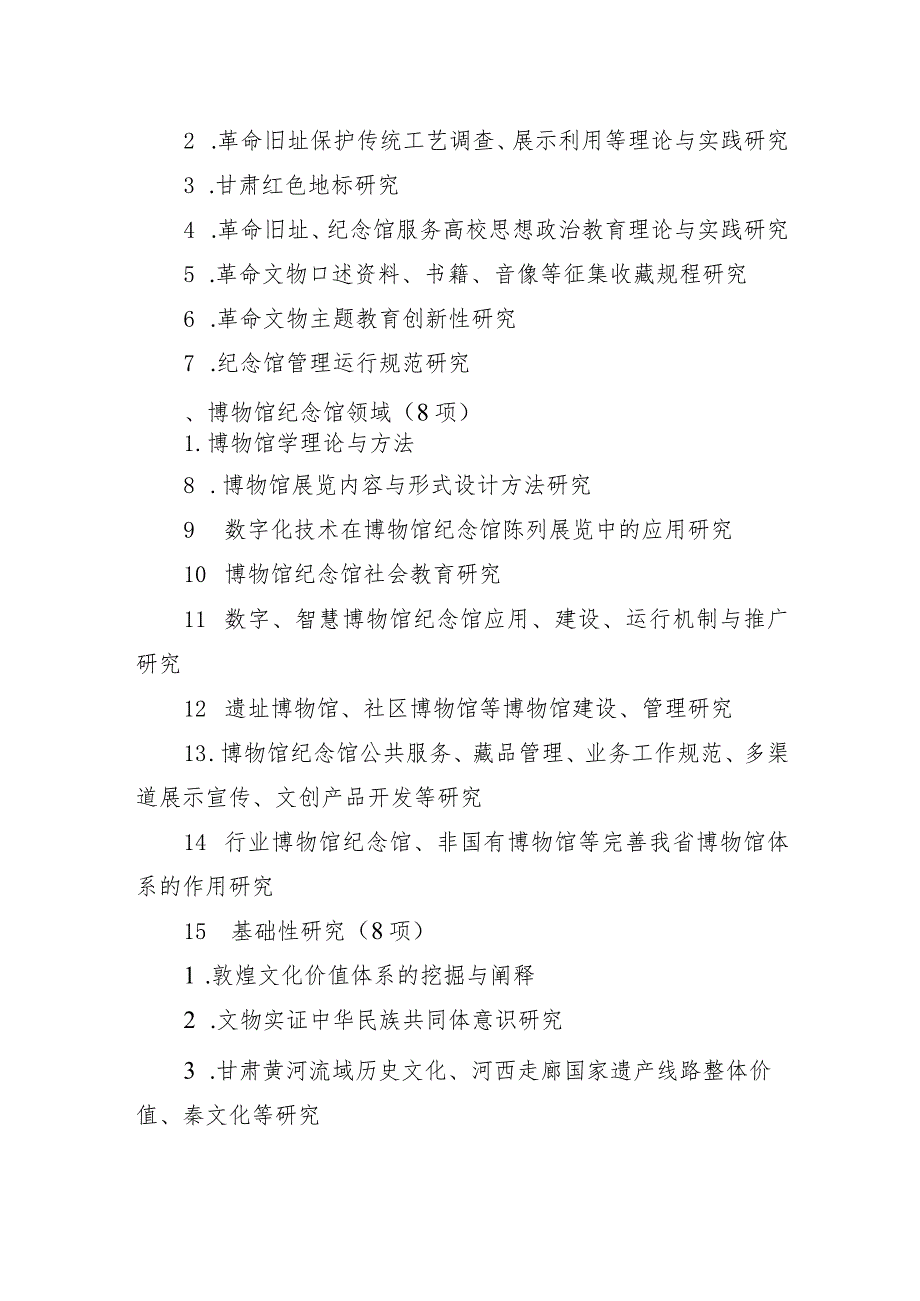 2 .革命旧址保护传统工艺调查、展示利用等理论与实践研究

3 .甘肃红色地标研究

4 .革命旧址、纪念馆服务高校思想政治教育理论与实践研究

5 .革命文物口述资料、书籍、音像等征集收藏规程研究

6 .革命文物主题教育创新性研究

7 .纪念馆管理运行规范研究

、博物馆纪念馆领域（8项）

1.博物馆学理论与方法

8 .博物馆展览内容与形式设计方法研究

9 数字化技术在博物馆纪念馆陈列展览中的应用研究

10 博物馆纪念馆社会教育研究

11 数字、智慧博物馆纪念馆应用、建设、运行机制与推广研究

12 遗址博物馆、社区博物馆等博物馆建设、管理研究

13.博物馆纪念馆公共服务、藏品管理、业务工作规范、多渠道展示宣传、文创产品开发等研究

14 行业博物馆纪念馆、非国有博物馆等完善我省博物馆体系的作用研究

15 基础性研究（8项）

1 .敦煌文化价值体系的挖掘与阐释

2 .文物实证中华民族共同体意识研究

3 .甘肃黄河流域历史文化、河西走廊国家遗产线路整体价值、秦文化等研究